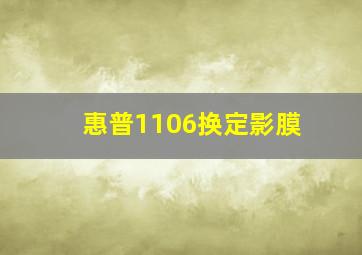 惠普1106换定影膜